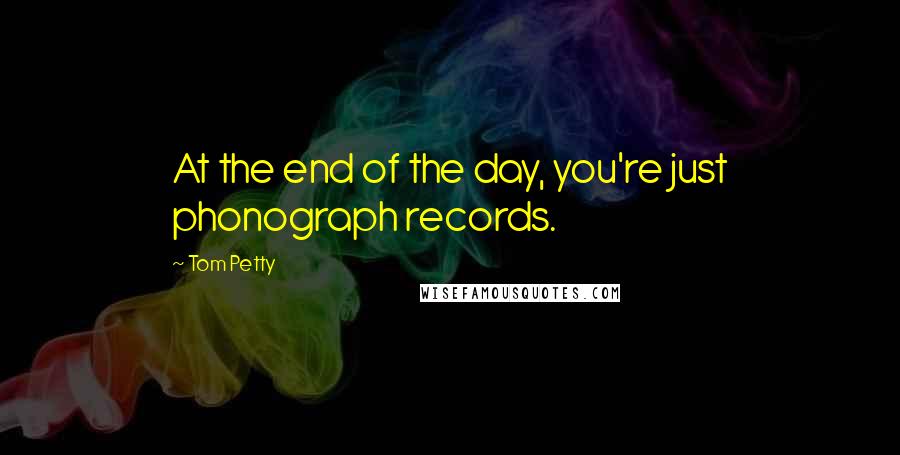 At the end of the day, you're just phonograph records.

~ Tom Petty

WISEFAMOUSQUOTES.COM